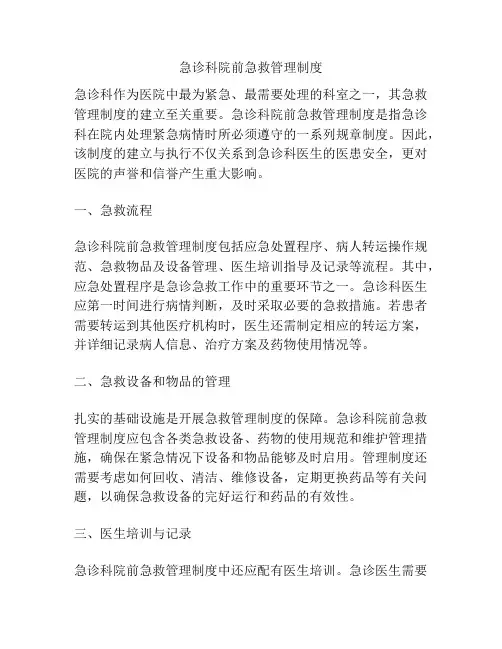 急诊科院前急救管理制度

急诊科作为医院中最为紧急、最需要处理的科室之一，其急救管理制度的建立至关重要。急诊科院前急救管理制度是指急诊科在院内处理紧急病情时所必须遵守的一系列规章制度。因此，该制度的建立与执行不仅关系到急诊科医生的医患安全，更对医院的声誉和信誉产生重大影响。

一、急救流程

急诊科院前急救管理制度包括应急处置程序、病人转运操作规范、急救物品及设备管理、医生培训指导及记录等流程。其中，应急处置程序是急诊急救工作中的重要环节之一。急诊科医生应第一时间进行病情判断，及时采取必要的急救措施。若患者需要转运到其他医疗机构时，医生还需制定相应的转运方案，并详细记录病人信息、治疗方案及药物使用情况等。

二、急救设备和物品的管理

扎实的基础设施是开展急救管理制度的保障。急诊科院前急救管理制度应包含各类急救设备、药物的使用规范和维护管理措施，确保在紧急情况下设备和物品能够及时启用。管理制度还需要考虑如何回收、清洁、维修设备，定期更换药品等有关问题，以确保急救设备的完好运行和药品的有效性。

三、医生培训与记录

急诊科院前急救管理制度中还应配有医生培训。急诊医生需要